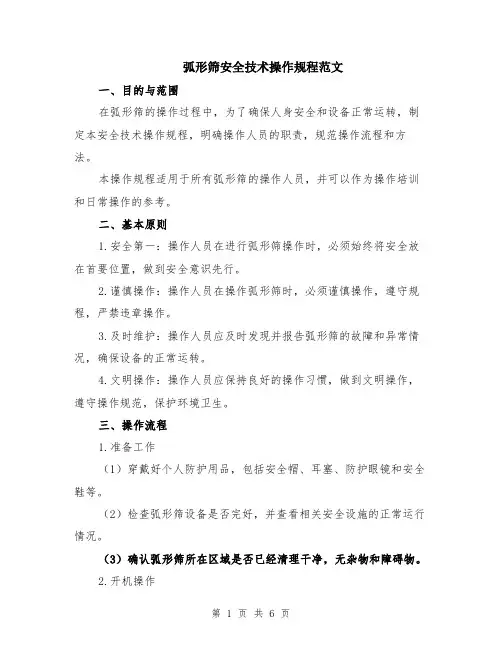 弧形筛安全技术操作规程范文

一、目的与范围

在弧形筛的操作过程中，为了确保人身安全和设备正常运转，制定本安全技术操作规程，明确操作人员的职责，规范操作流程和方法。

本操作规程适用于所有弧形筛的操作人员，并可以作为操作培训和日常操作的参考。

二、基本原则

1.安全第一：操作人员在进行弧形筛操作时，必须始终将安全放在首要位置，做到安全意识先行。

2.谨慎操作：操作人员在操作弧形筛时，必须谨慎操作，遵守规程，严禁违章操作。

3.及时维护：操作人员应及时发现并报告弧形筛的故障和异常情况，确保设备的正常运转。

4.文明操作：操作人员应保持良好的操作习惯，做到文明操作，遵守操作规范，保护环境卫生。

三、操作流程

1.准备工作

（1）穿戴好个人防护用品，包括安全帽、耳塞、防护眼镜和安全鞋等。

（2）检查弧形筛设备是否完好，并查看相关安全设施的正常运行情况。

（3）确认弧形筛所在区域是否已经清理干净，无杂物和障碍物。

2.开机操作

第 1 页 共 6 页